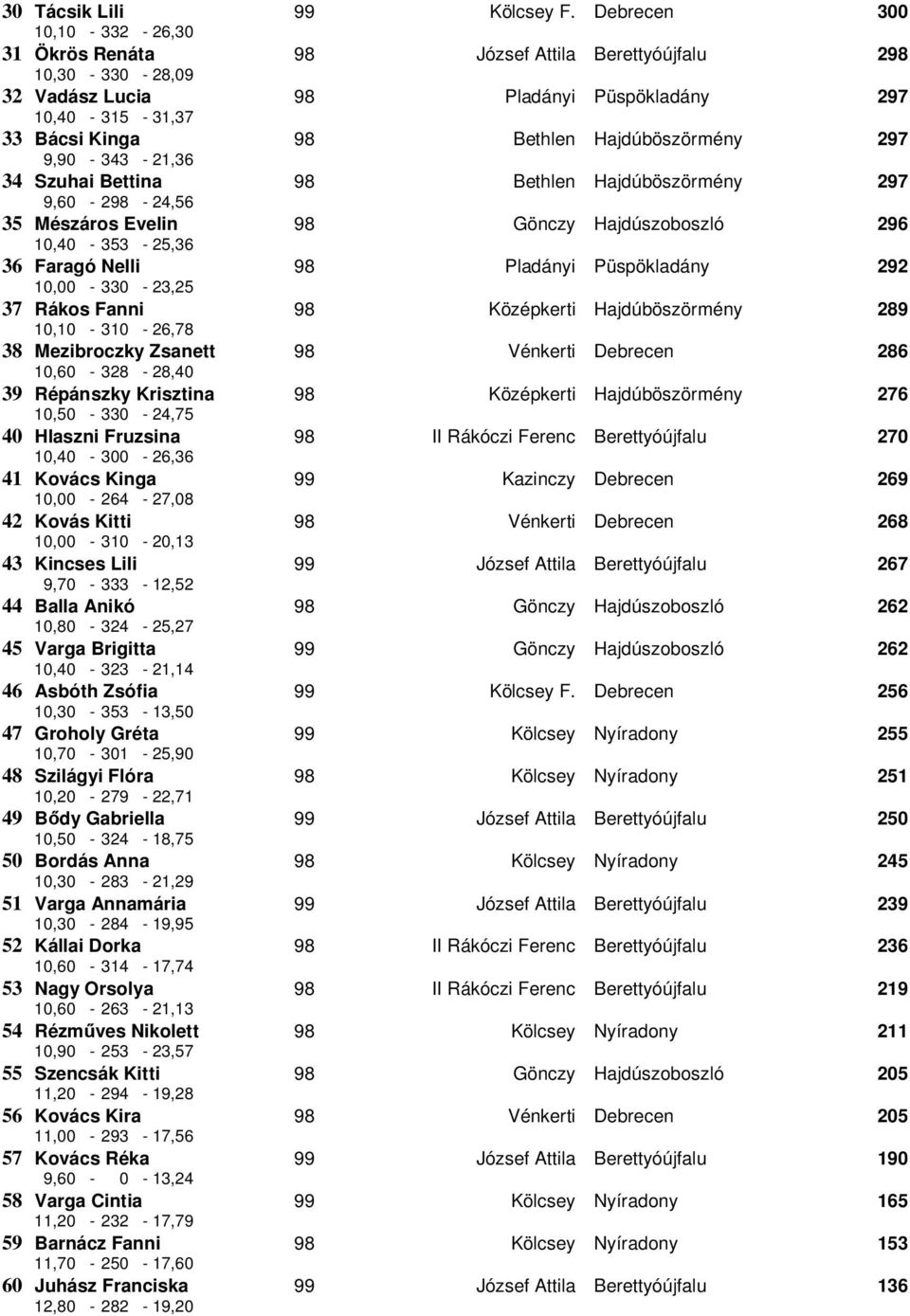 30 Tácsik Lili 99 Kölcsey F. Debrecen 300
10,10 - 332 - 26,30
31 Ökrös Renáta 98 József Attila Berettyóújfalu 298
10,30 - 330 - 28,09
32 Vadász Lucia 98 Pladányi Püspökladány 297
10,40 - 315 - 31,37
33 Bácsi Kinga 98 Bethlen Hajdúböszörmény 297
9,90 - 343 - 21,36
34 Szuhai Bettina 98 Bethlen Hajdúböszörmény 297
9,60 - 298 - 24,56
35 Mészáros Evelin 98 Gönczy Hajdúszoboszló 296
10,40 - 353 - 25,36
36 Faragó Nelli 98 Pladányi Püspökladány 292
10,00 - 330 - 23,25
37 Rákos Fanni 98 Középkerti Hajdúböszörmény 289
10,10 - 310 - 26,78
38 Mezibroczky Zsanett 98 Vénkerti Debrecen 286
10,60 - 328 - 28,40
39 Répánszky Krisztina 98 Középkerti Hajdúböszörmény 276
10,50 - 330 - 24,75
40 Hlaszni Fruzsina 98 II Rákóczi Ferenc Berettyóújfalu 270
10,40 - 300 - 26,36
41 Kovács Kinga 99 Kazinczy Debrecen 269
10,00 - 264 - 27,08
42 Kovás Kitti 98 Vénkerti Debrecen 268
10,00 - 310 - 20,13
43 Kincses Lili 99 József Attila Berettyóújfalu 267
9,70 - 333 - 12,52
44 Balla Anikó 98 Gönczy Hajdúszoboszló 262
10,80 - 324 - 25,27
45 Varga Brigitta 99 Gönczy Hajdúszoboszló 262
10,40 - 323 - 21,14
46 Asbóth Zsófia 99 Kölcsey F. Debrecen 256
10,30 - 353 - 13,50
47 Groholy Gréta 99 Kölcsey Nyíradony 255
10,70 - 301 - 25,90
48 Szilágyi Flóra 98 Kölcsey Nyíradony 251
10,20 - 279 - 22,71
49 Bődy Gabriella 99 József Attila Berettyóújfalu 250
10,50 - 324 - 18,75
50 Bordás Anna 98 Kölcsey Nyíradony 245
10,30 - 283 - 21,29
51 Varga Annamária 99 József Attila Berettyóújfalu 239
10,30 - 284 - 19,95
52 Kállai Dorka 98 II Rákóczi Ferenc Berettyóújfalu 236
10,60 - 314 - 17,74
53 Nagy Orsolya 98 II Rákóczi Ferenc Berettyóújfalu 219
10,60 - 263 - 21,13
54 Rézműves Nikolett 98 Kölcsey Nyíradony 211
10,90 - 253 - 23,57
55 Szencsák Kitti 98 Gönczy Hajdúszoboszló 205
11,20 - 294 - 19,28
56 Kovács Kira 98 Vénkerti Debrecen 205
11,00 - 293 - 17,56
57 Kovács Réka 99 József Attila Berettyóújfalu 190
9,60 - 0 - 13,24
58 Varga Cintia 99 Kölcsey Nyíradony 165
11,20 - 232 - 17,79
59 Barnácz Fanni 98 Kölcsey Nyíradony 153
11,70 - 250 - 17,60
60 Juhász Franciska 99 József Attila Berettyóújfalu 136
12,80 - 282 - 19,20